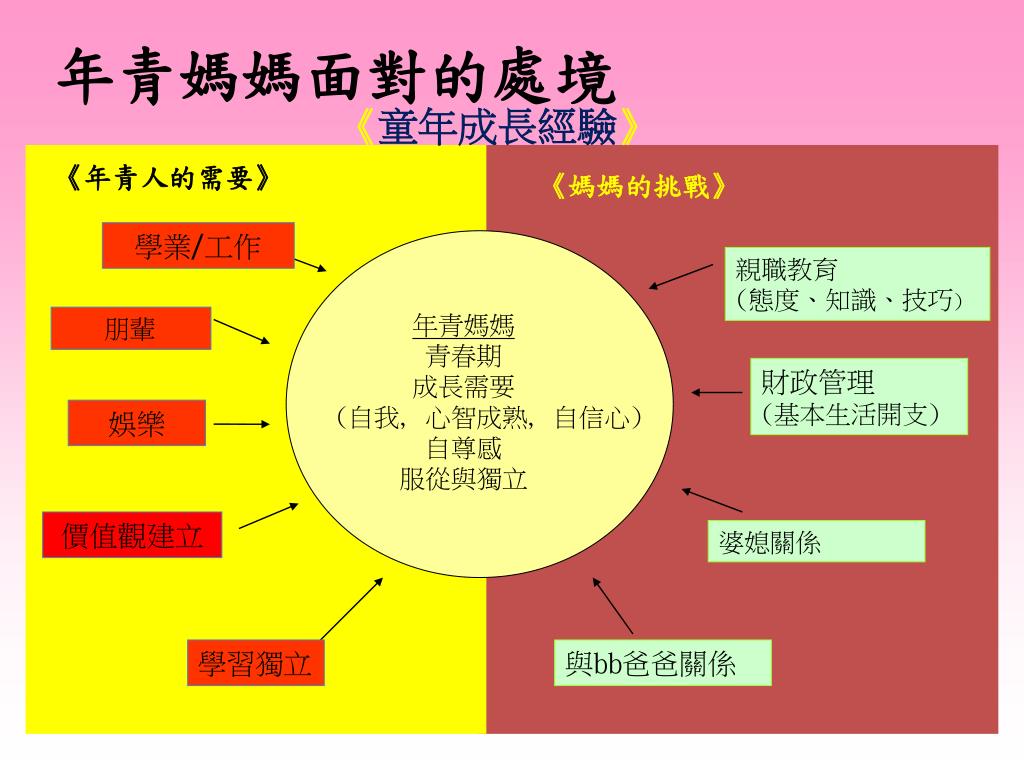 年青媽媽面對的處境
《童年成長經驗》

《年青人的需要》

學業/工作

朋輩

娛樂

價值觀建立

學習獨立

年青媽媽
青春期
成長需要
（自我，心智成熟，自信心）
自尊感
服從與獨立

《媽媽的挑戰》

親職教育
（態度、知識、技巧）

財政管理
（基本生活開支）

婆媳關係

與bb爸爸關係